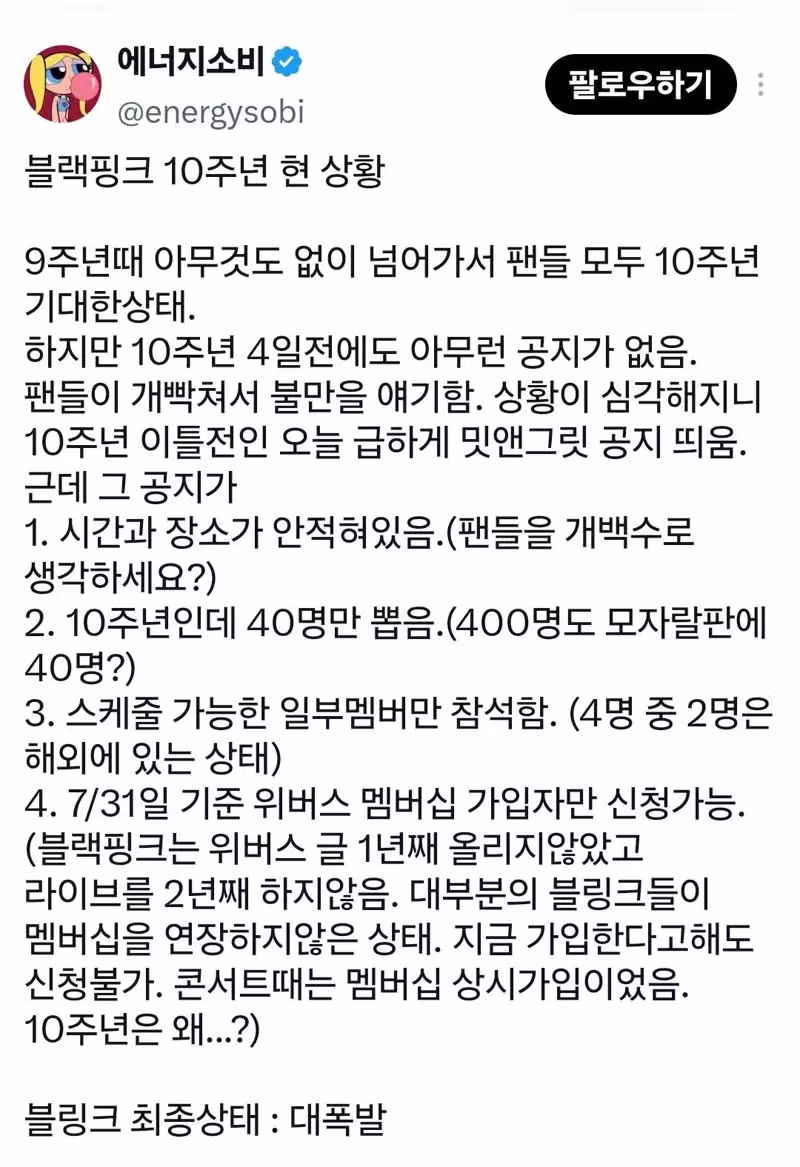 에너지소비
@energysobi
팔로우하기

블랙핑크 10주년 현 상황

9주년때 아무것도 없이 넘어가서 팬들 모두 10주년 기대한상태.
하지만 10주년 4일전에도 아무런 공지가 없음.
팬들이 개빡쳐서 불만을 얘기함. 상황이 심각해지니 10주년 이틀전인 오늘 급하게 밋앤그릿 공지 띄움.
근데 그 공지가
1. 시간과 장소가 안적혀있음.(팬들을 개백수로 생각하세요?)
2. 10주년인데 40명만 뽑음.(400명도 모자랄판에 40명?)
3. 스케줄 가능한 일부멤버만 참석함. (4명 중 2명은 해외에 있는 상태)
4. 7/31일 기준 위버스 멤버십 가입자만 신청가능.
(블랙핑크는 위버스 글 1년째 올리지않았고 라이브를 2년째 하지않음. 대부분의 블링크들이 멤버십을 연장하지않은 상태. 지금 가입한다고해도 신청불가. 콘서트때는 멤버십 상시가입이었음.
10주년은 왜...?)

블링크 최종상태 : 대폭발